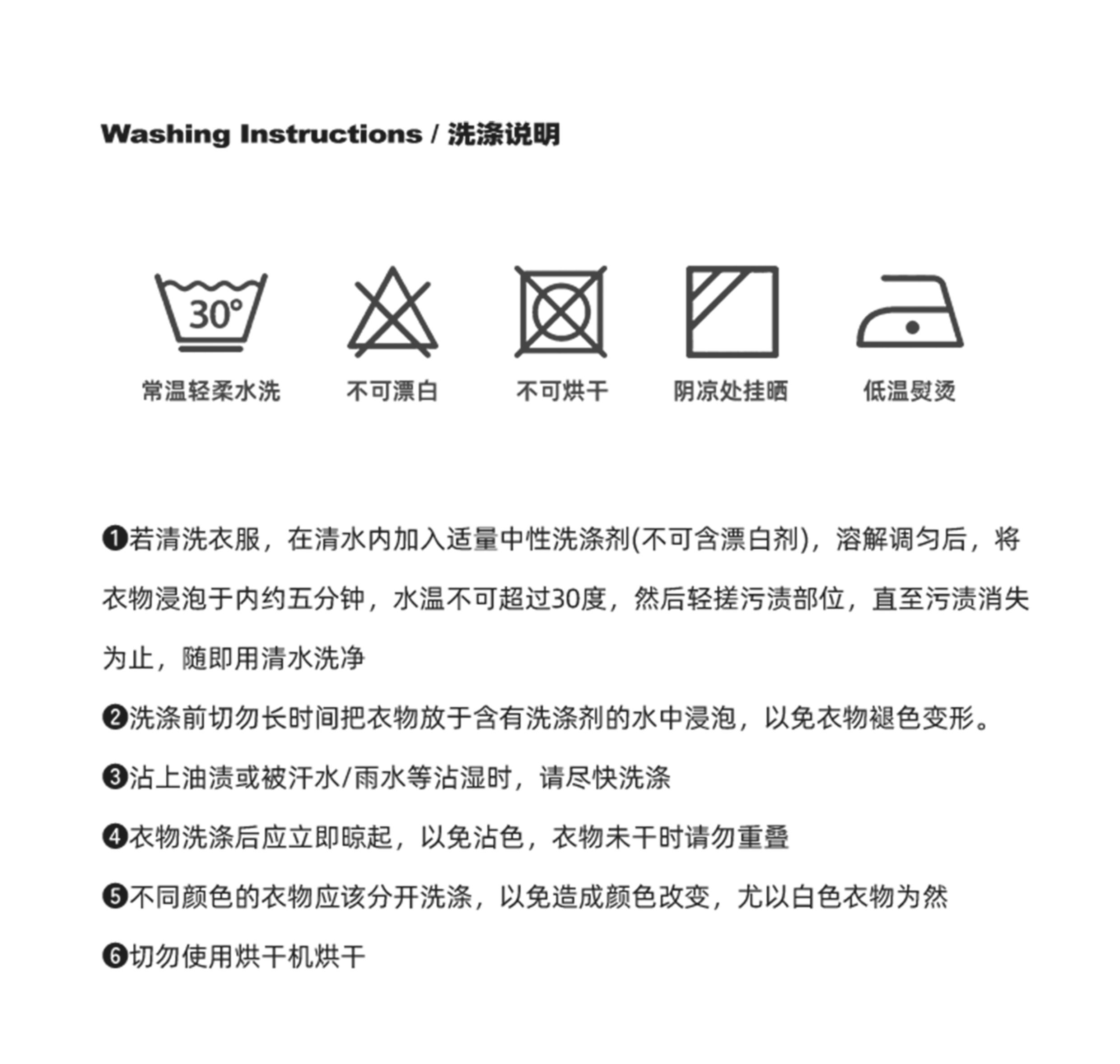 Washing Instructions / 洗涤说明

30°

常温轻柔水洗

不可漂白

不可烘干

阴凉处挂晒

低温熨烫

❶若清洗衣服，在清水内加入适量中性洗涤剂(不可含漂白剂)，溶解调匀后，将衣物浸泡于内约五分钟，水温不可超过30度，然后轻搓污渍部位，直至污渍消失为止，随即用清水洗净

❷洗涤前切勿长时间把衣物放于含有洗涤剂的水中浸泡，以免衣物褪色变形。

❸沾上油渍或被汗水/雨水等沾湿时，请尽快洗涤

❹衣物洗涤后应立即晾起，以免沾色，衣物未干时请勿重叠

❺不同颜色的衣物应该分开洗涤，以免造成颜色改变，尤以白色衣物为然

❻切勿使用烘干机烘干